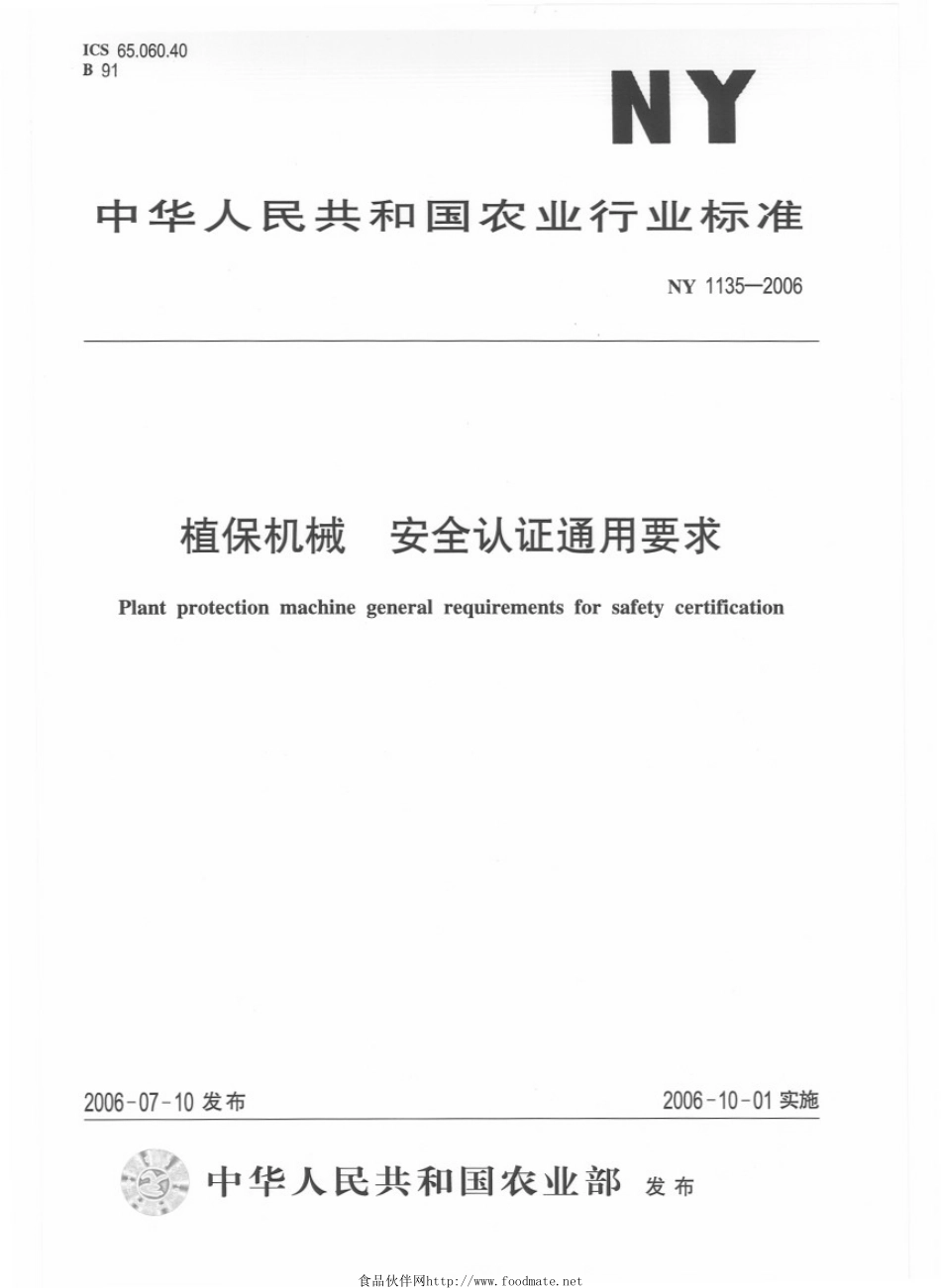 ICS 65.060.40
B 91

NY

中华人民共和国农业行业标准

NY 1135—2006

植保机械　安全认证通用要求

Plant protection machine general requirements for safety certification

2006-07-10 发布

2006-10-01 实施

中华人民共和国农业部 发布

食品伙伴网http://www.foodmate.net